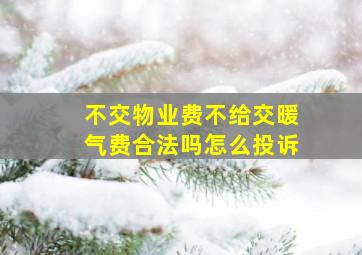 不交物业费不给交暖气费合法吗怎么投诉